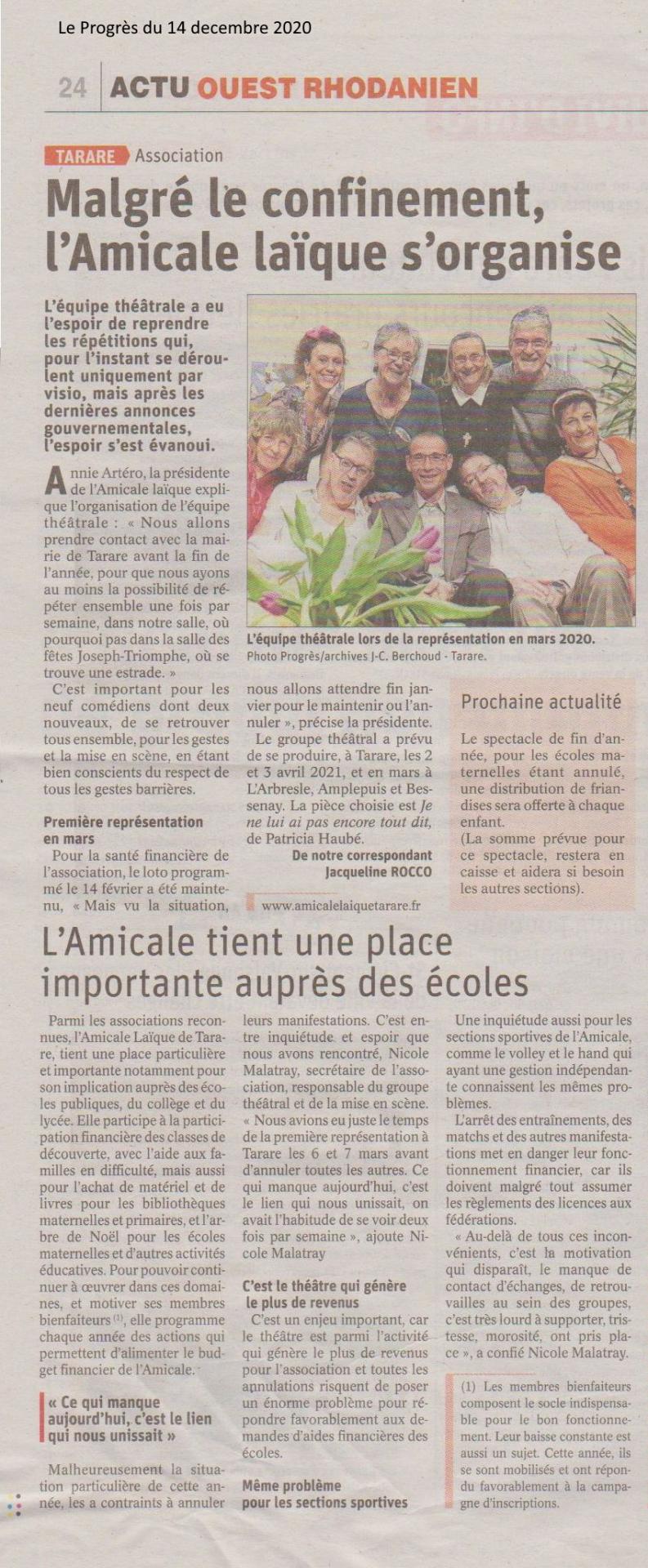 Le Progrès du 14 decembre 2020

24 ACTU OUEST RHODANIEN

TARARE Association

Malgré le confinement, l'Amicale laïque s'organise

L'équipe théâtrale a eu l'espoir de reprendre les répétitions qui, pour l'instant se déroulent uniquement par visio, mais après les dernières annonces gouvernementales, l'espoir s'est évanoui.

Annie Artéro, la présidente de l'Amicale laïque explique l'organisation de l'équipe théâtrale : « Nous allons prendre contact avec la mairie de Tarare avant la fin de l'année, pour que nous ayons au moins la possibilité de répéter ensemble une fois par semaine, dans notre salle, où pourquoi pas dans la salle des fêtes Joseph-Triomphe, où se trouve une estrade. »

C'est important pour les neuf comédiens dont deux nouveaux, de se retrouver tous ensemble, pour les gestes et la mise en scène, en étant bien conscients du respect de tous les gestes barrières.

Première représentation en mars

Pour la santé financière de l'association, le loto programmé le 14 février a été maintenu, « Mais vu la situation, nous allons attendre fin janvier pour le maintenir ou l'annuler », précise la présidente.

Le groupe théâtral a prévu de se produire, à Tarare, les 2 et 3 avril 2021, et en mars à L'Arbresle, Amplepuis et Bessenay. La pièce choisie est Je ne lui ai pas encore tout dit, de Patricia Haubé.

De notre correspondant
Jacqueline ROCCO

www.amicalelaiquetarare.fr

L'équipe théâtrale lors de la représentation en mars 2020.
Photo Progrès/archives J-C. Berchoud - Tarare.

Prochaine actualité

Le spectacle de fin d'année, pour les écoles maternelles étant annulé, une distribution de friandises sera offerte à chaque enfant.
(La somme prévue pour ce spectacle, restera en caisse et aidera si besoin les autres sections).

L'Amicale tient une place importante auprès des écoles

Parmi les associations reconnues, l'Amicale Laïque de Tarare, tient une place particulière et importante notamment pour son implication auprès des écoles publiques, du collège et du lycée. Elle participe à la participation financière des classes de découverte, avec l'aide aux familles en difficulté, mais aussi pour l'achat de matériel et de livres pour les bibliothèques maternelles et primaires, et l'arbre de Noël pour les écoles maternelles et d'autres activités éducatives. Pour pouvoir continuer à œuvrer dans ces domaines, et motiver ses membres bienfaiteurs $^{(1)}$, elle programme chaque année des actions qui permettent d'alimenter le budget financier de l'Amicale.

« Ce qui manque aujourd'hui, c'est le lien qui nous unissait »

Malheureusement la situation particulière de cette année, les a contraints à annuler leurs manifestations. C'est entre inquiétude et espoir que nous avons rencontré, Nicole Malatray, secrétaire de l'association, responsable du groupe théâtral et de la mise en scène. « Nous avions eu juste le temps de la première représentation à Tarare les 6 et 7 mars avant d'annuler toutes les autres. Ce qui manque aujourd'hui, c'est le lien qui nous unissait, on avait l'habitude de se voir deux fois par semaine », ajoute Nicole Malatray

C'est le théâtre qui génère le plus de revenus

C'est un enjeu important, car le théâtre est parmi l'activité qui génère le plus de revenus pour l'association et toutes les annulations risquent de poser un énorme problème pour répondre favorablement aux demandes d'aides financières des écoles.

Même problème pour les sections sportives

Une inquiétude aussi pour les sections sportives de l'Amicale, comme le volley et le hand qui ayant une gestion indépendante connaissent les mêmes problèmes.

L'arrêt des entraînements, des matchs et des autres manifestations met en danger leur fonctionnement financier, car ils doivent malgré tout assumer les règlements des licences aux fédérations.

« Au-delà de tous ces inconvénients, c'est la motivation qui disparaît, le manque de contact d'échanges, de retrouvailles au sein des groupes, c'est très lourd à supporter, tristesse, morosité, ont pris place », a confié Nicole Malatray.

(1) Les membres bienfaiteurs composent le socle indispensable pour le bon fonctionnement. Leur baisse constante est aussi un sujet. Cette année, ils se sont mobilisés et ont répondu favorablement à la campagne d'inscriptions.